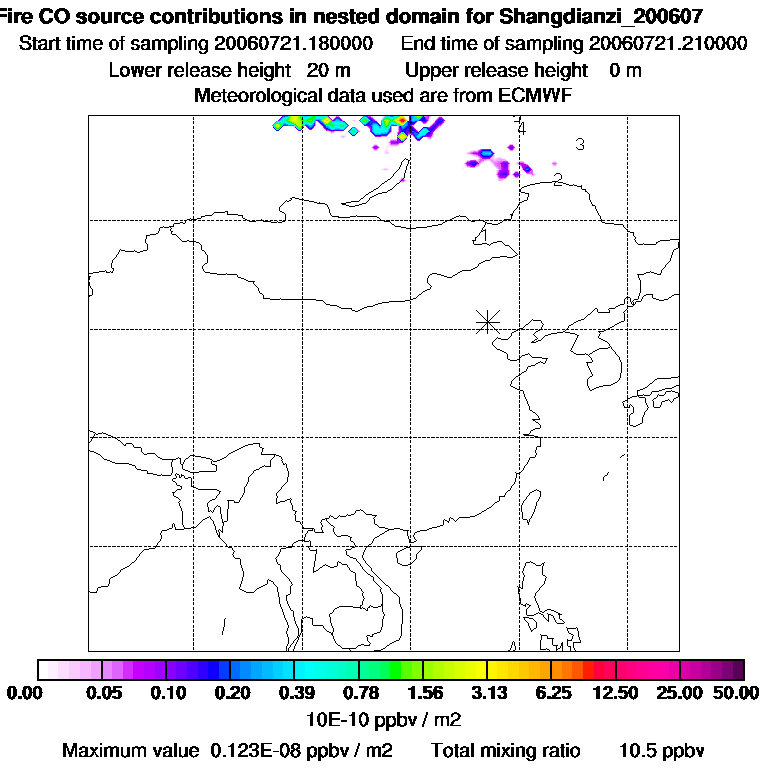 Fire CO source contributions in nested domain for Shangdianzi_200607
Start time of sampling 20060721.180000   End time of sampling 20060721.210000
Lower release height 20 m   Upper release height 0 m
Meteorological data used are from ECMWF

4
3
2
1

0.00 0.05 0.10 0.20 0.39 0.78 1.56 3.13 6.25 12.50 25.00 50.00
10E-10 ppbv / m2
Maximum value 0.123E-08 ppbv / m2   Total mixing ratio 10.5 ppbv